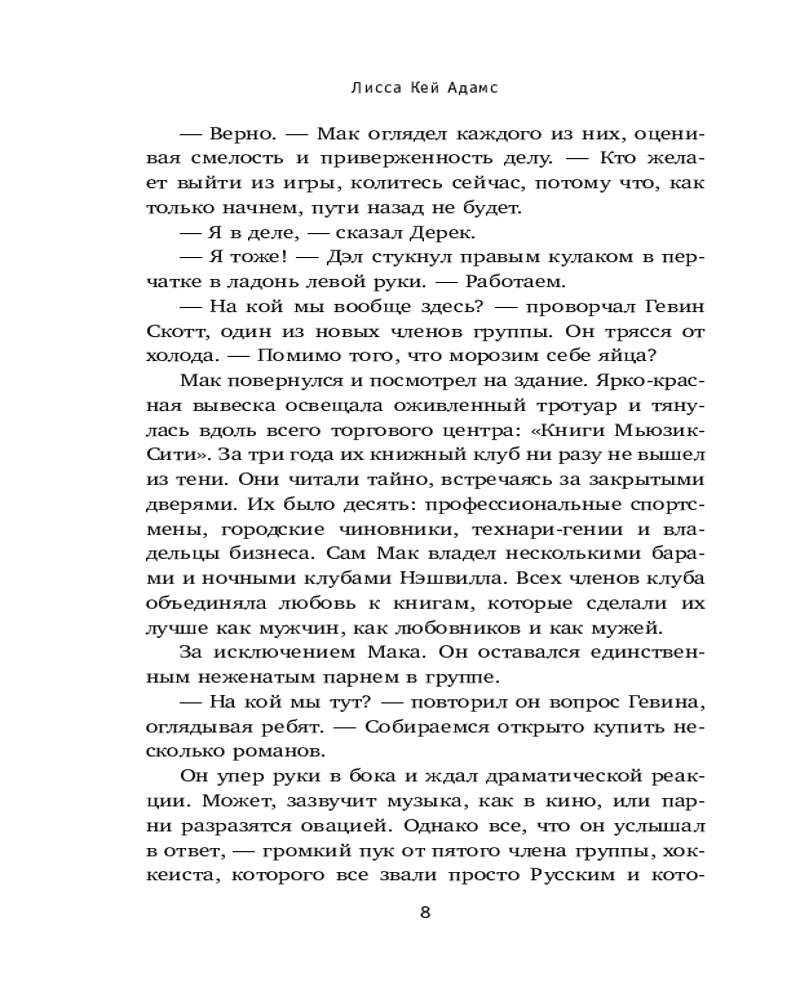 Лисса Кей Адамс

— Верно. — Мак оглядел каждого из них, оценивая смелость и приверженность делу. — Кто желает выйти из игры, колитесь сейчас, потому что, как только начнем, пути назад не будет.

— Я в деле, — сказал Дерек.

— Я тоже! — Дэл стукнул правым кулаком в перчатке в ладонь левой руки. — Работаем.

— На кой мы вообще здесь? — проворчал Гевин Скотт, один из новых членов группы. Он трясся от холода. — Помимо того, что морозим себе яйца?

Мак повернулся и посмотрел на здание. Ярко-красная вывеска освещала оживленный тротуар и тянулась вдоль всего торгового центра: «Книги Мьюзик-Сити». За три года их книжный клуб ни разу не вышел из тени. Они читали тайно, встречаясь за закрытыми дверями. Их было десять: профессиональные спортсмены, городские чиновники, технари-гении и владельцы бизнеса. Сам Мак владел несколькими барами и ночными клубами Нэшвилла. Всех членов клуба объединяла любовь к книгам, которые сделали их лучше как мужчин, как любовников и как мужей.

За исключением Мака. Он оставался единственным неженатым парнем в группе.

— На кой мы тут? — повторил он вопрос Гевина, оглядывая ребят. — Собираемся открыто купить несколько романов.

Он упер руки в бока и ждал драматической реакции. Может, зазвучит музыка, как в кино, или парни разразятся овацией. Однако все, что он услышал в ответ, — громкий пук от пятого члена группы, хоккеиста, которого все звали просто Русским и кото-

8